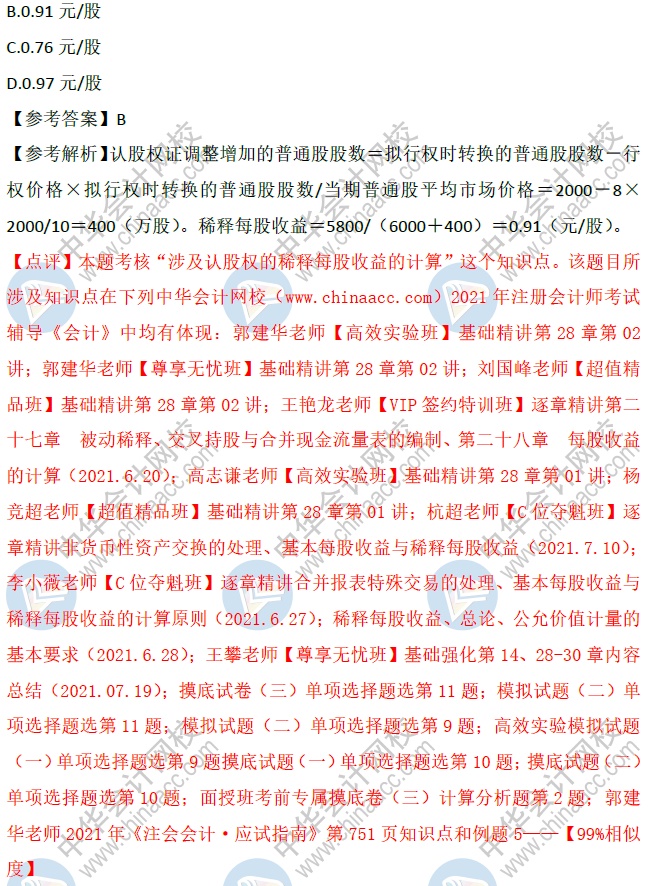 B.0.91 元/股

C.0.76 元/股

D.0.97 元/股

【参考答案】B

【参考解析】认股权证调整增加的普通股股数＝拟行权时转换的普通股股数－行权价格×拟行权时转换的普通股股数/当期普通股平均市场价格＝2000－8×2000/10＝400（万股）。稀释每股收益＝5800/（6000＋400）＝0.91（元/股）。

【点评】本题考核“涉及认股权的稀释每股收益的计算”这个知识点。该题目所涉及知识点在下列中华会计网校（www.chinaacc.com）2021 年注册会计师考试辅导《会计》中均有体现：郭建华老师【高效实验班】基础精讲第 28 章第 02 讲；郭建华老师【尊享无忧班】基础精讲第 28 章第 02 讲；刘国峰老师【超值精品班】基础精讲第 28 章第 02 讲；王艳龙老师【VIP 签约特训班】逐章精讲第二十七章 被动稀释、交叉持股与合并现金流量表的编制、第二十八章 每股收益的计算（2021.6.20）；高志谦老师【高效实验班】基础精讲第 28 章第 01 讲；杨竞超老师【超值精品班】基础精讲第 28 章第 01 讲；杭超老师【C 位夺魁班】逐章精讲非货币性资产交换的处理、基本每股收益与稀释每股收益（2021.7.10）；李小薇老师【C 位夺魁班】逐章精讲合并报表特殊交易的处理、基本每股收益与稀释每股收益的计算原则（2021.6.27）；稀释每股收益、总论、公允价值计量的基本要求（2021.6.28）；王攀老师【尊享无忧班】基础强化第 14、28-30 章内容总结（2021.07.19）；摸底试卷（三）单项选择题选第 11 题；模拟试题（二）单项选择题选第 11 题；模拟试题（二）单项选择题选第 9 题；高效实验模拟试题（一）单项选择题选第 9 题摸底试题（一）单项选择题选第 10 题；摸底试题（二）单项选择题选第 10 题；面授班考前专属摸底卷（三）计算分析题第 2 题；郭建华老师 2021 年《注会会计·应试指南》第 751 页知识点和例题 5——【99%相似度】